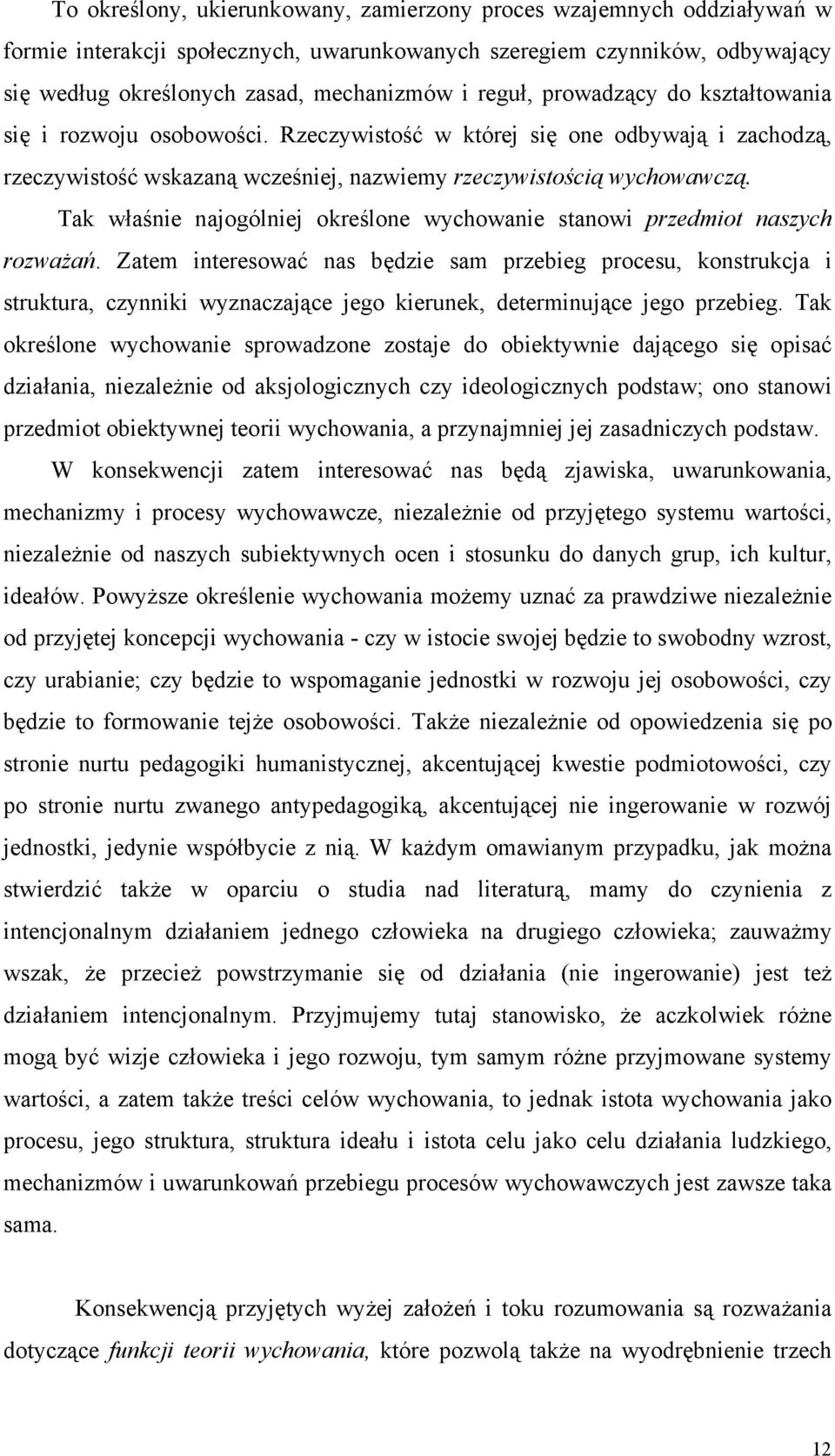 To określony, ukierunkowany, zamierzony proces wzajemnych oddziaływań w formie interakcji społecznych, uwarunkowanych szeregiem czynników, odbywający się według określonych zasad, mechanizmów i reguł, prowadzący do kształtowania się i rozwoju osobowości. Rzeczywistość w której się one odbywają i zachodzą, rzeczywistość wskazaną wcześniej, nazwiemy rzeczywistością wychowawczą.

Tak właśnie najogólniej określone wychowanie stanowi przedmiot naszych rozważań. Zatem interesować nas będzie sam przebieg procesu, konstrukcja i struktura, czynniki wyznaczające jego kierunek, determinujące jego przebieg. Tak określone wychowanie sprowadzone zostaje do obiektywnie dającego się opisać działania, niezależnie od aksjologicznych czy ideologicznych podstaw; ono stanowi przedmiot obiektywnej teorii wychowania, a przynajmniej jej zasadniczych podstaw.

W konsekwencji zatem interesować nas będą zjawiska, uwarunkowania, mechanizmy i procesy wychowawcze, niezależnie od przyjętego systemu wartości, niezależnie od naszych subiektywnych ocen i stosunku do danych grup, ich kultur, ideałów. Powyższe określenie wychowania możemy uznać za prawdziwe niezależnie od przyjętej koncepcji wychowania - czy w istocie swojej będzie to swobodny wzrost, czy urabianie; czy będzie to wspomaganie jednostki w rozwoju jej osobowości, czy będzie to formowanie tejże osobowości. Także niezależnie od opowiedzenia się po stronie nurtu pedagogiki humanistycznej, akcentującej kwestie podmiotowości, czy po stronie nurtu zwanego antypedagogiką, akcentującej nie ingerowanie w rozwój jednostki, jedynie współbycie z nią. W każdym omawianym przypadku, jak można stwierdzić także w oparciu o studia nad literaturą, mamy do czynienia z intencjonalnym działaniem jednego człowieka na drugiego człowieka; zauważmy wszak, że przecież powstrzymanie się od działania (nie ingerowanie) jest też działaniem intencjonalnym. Przyjmujemy tutaj stanowisko, że aczkolwiek różne mogą być wizje człowieka i jego rozwoju, tym samym różne przyjmowane systemy wartości, a zatem także treści celów wychowania, to jednak istota wychowania jako procesu, jego struktura, struktura ideału i istota celu jako celu działania ludzkiego, mechanizmów i uwarunkowań przebiegu procesów wychowawczych jest zawsze taka sama.

Konsekwencją przyjętych wyżej założeń i toku rozumowania są rozważania dotyczące funkcji teorii wychowania, które pozwolą także na wyodrębnienie trzech

12